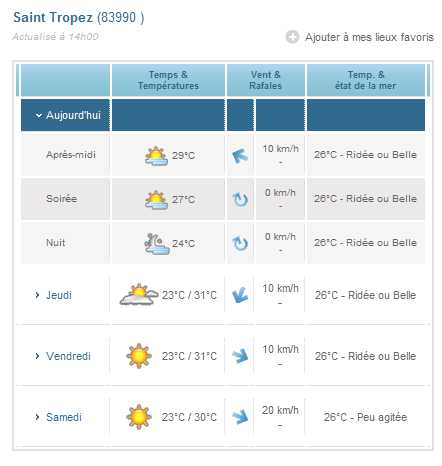 Saint Tropez (83990 )
Actualisé à 14h00

Ajouter à mes lieux favoris

| | Temps & Températures | Vent & Rafales | Temp. & état de la mer |
|---|---|---|---|
| Aujourd'hui | | | |
| Après-midi | 29°C | 10 km/h - | 26°C - Ridée ou Belle |
| Soirée | 27°C | 0 km/h - | 26°C - Ridée ou Belle |
| Nuit | 24°C | 0 km/h - | 26°C - Ridée ou Belle |
| Jeudi | 23°C / 31°C | 10 km/h - | 26°C - Ridée ou Belle |
| Vendredi | 23°C / 31°C | 10 km/h - | 26°C - Ridée ou Belle |
| Samedi | 23°C / 30°C | 20 km/h - | 26°C - Peu agitée |